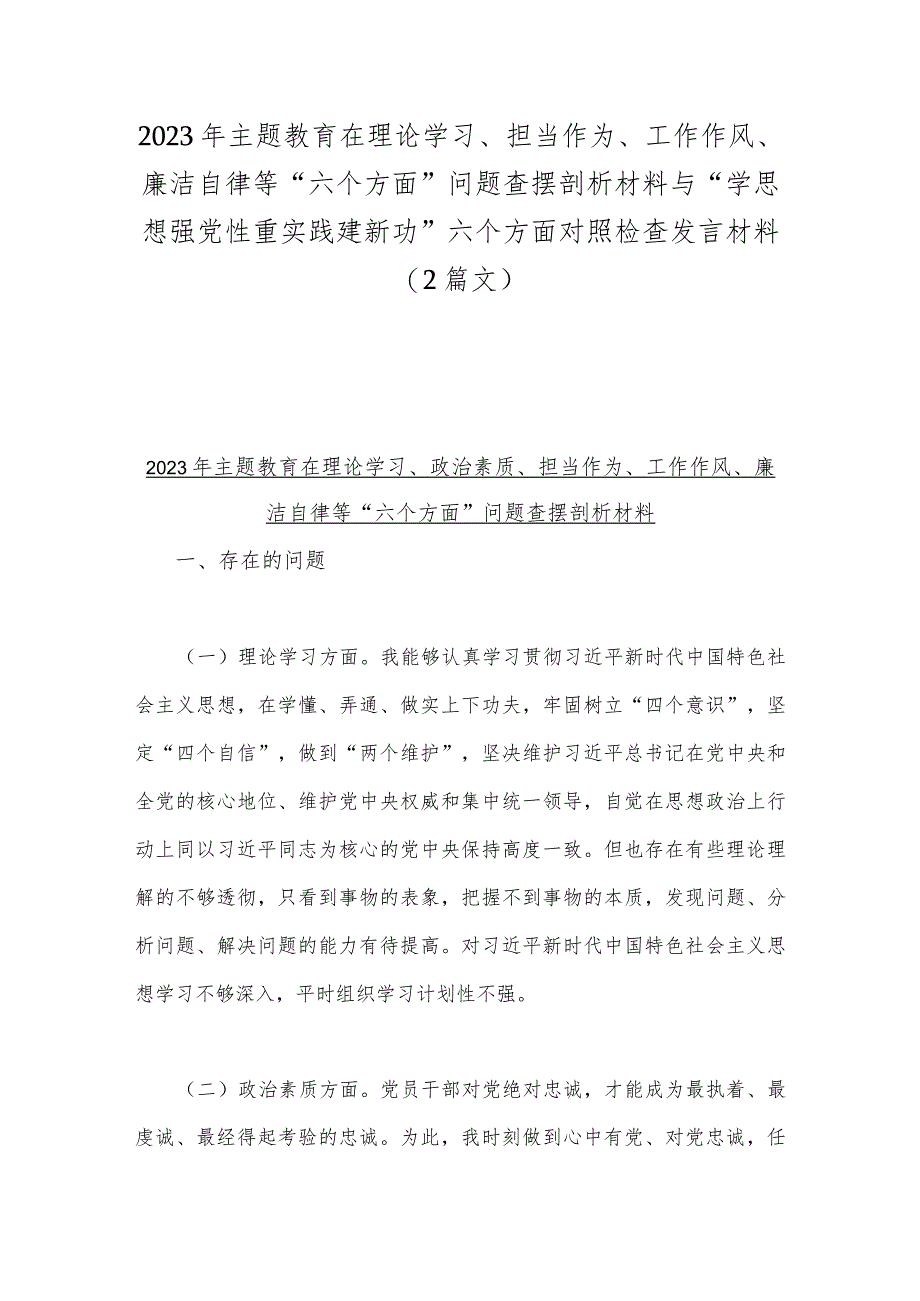 2023年主题教育在理论学习、担当作为、工作作风、廉洁自律等“六个方面”问题查摆剖析材料与“学思想强党性重实践建新功”六个方面对照检查发言材料（2篇文）

2023年主题教育在理论学习、政治素质、担当作为、工作作风、廉洁自律等“六个方面”问题查摆剖析材料

一、存在的问题

（一）理论学习方面。我能够认真学习贯彻习近平新时代中国特色社会主义思想，在学懂、弄通、做实上下功夫，牢固树立“四个意识”，坚定“四个自信”，做到“两个维护”，坚决维护习近平总书记在党中央和全党的核心地位、维护党中央权威和集中统一领导，自觉在思想政治上行动上同以习近平同志为核心的党中央保持高度一致。但也存在有些理论理解的不够透彻，只看到事物的表象，把握不到事物的本质，发现问题、分析问题、解决问题的能力有待提高。对习近平新时代中国特色社会主义思想学习不够深入，平时组织学习计划性不强。

（二）政治素质方面。党员干部对党绝对忠诚，才能成为最执着、最虔诚、最经得起考验的忠诚。为此，我时刻做到心中有党、对党忠诚，任